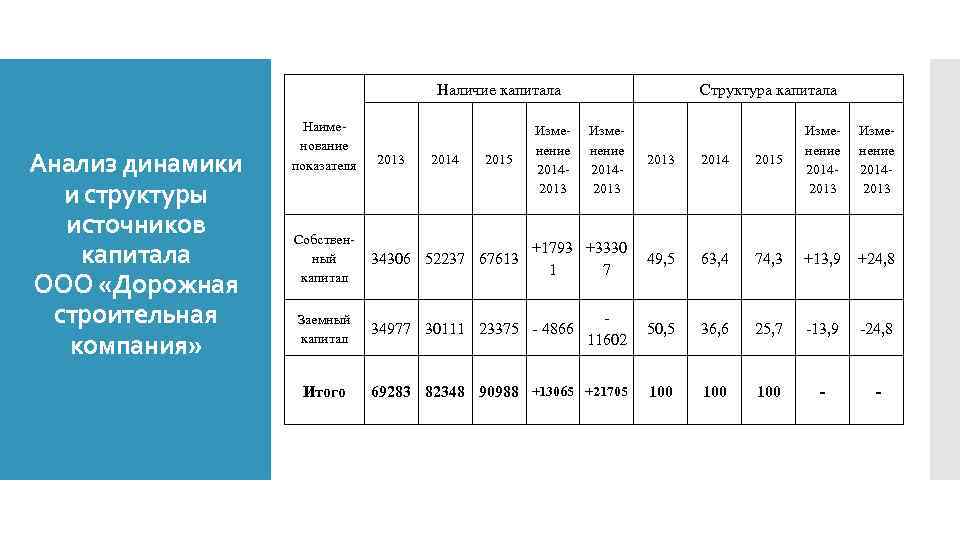 Анализ динамики и структуры источников капитала ООО «Дорожная строительная компания»

| Наименование показателя | Наличие капитала | | | | | Структура капитала | | | | |
|---|---|---|---|---|---|---|---|---|---|---|
| | 2013 | 2014 | 2015 | Изменение 2014-2013 | Изменение 2014-2013 | 2013 | 2014 | 2015 | Изменение 2014-2013 | Изменение 2014-2013 |
| Собственный капитал | 34306 | 52237 | 67613 | +17931 | +33307 | 49,5 | 63,4 | 74,3 | +13,9 | +24,8 |
| Заемный капитал | 34977 | 30111 | 23375 | - 4866 | -11602 | 50,5 | 36,6 | 25,7 | -13,9 | -24,8 |
| Итого | 69283 | 82348 | 90988 | +13065 | +21705 | 100 | 100 | 100 | - | - |